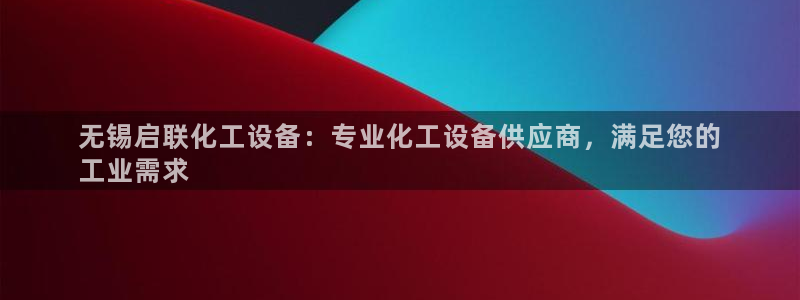 无锡启联化工设备：专业化工设备供应商，满足您的工业需求